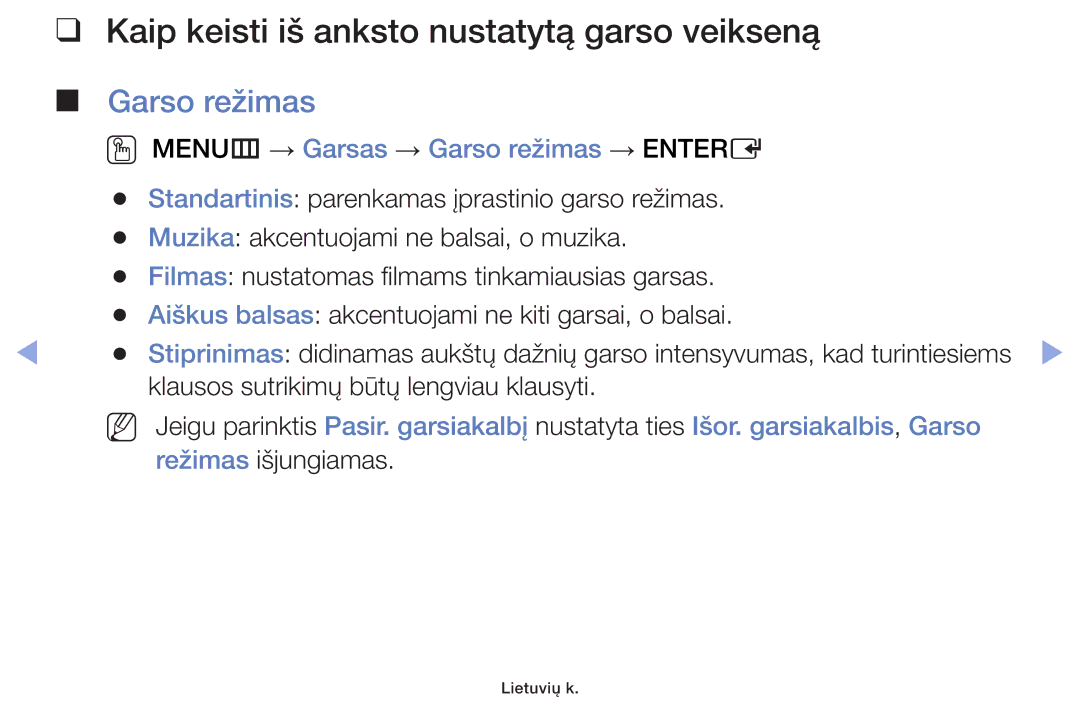 ❑ Kaip keisti iš anksto nustatytą garso veikseną

■ Garso režimas

MENU → Garsas → Garso režimas → ENTER

● Standartinis: parenkamas įprastinio garso režimas.
● Muzika: akcentuojami ne balsai, o muzika.
● Filmas: nustatomas filmams tinkamiausias garsas.
● Aiškus balsas: akcentuojami ne kiti garsai, o balsai.
● Stiprinimas: didinamas aukštų dažnių garso intensyvumas, kad turintiesiems klausos sutrikimų būtų lengviau klausyti.

Jeigu parinktis Pasir. garsiakalbį nustatyta ties Išor. garsiakalbis, Garso režimas išjungiamas.

Lietuvių k.